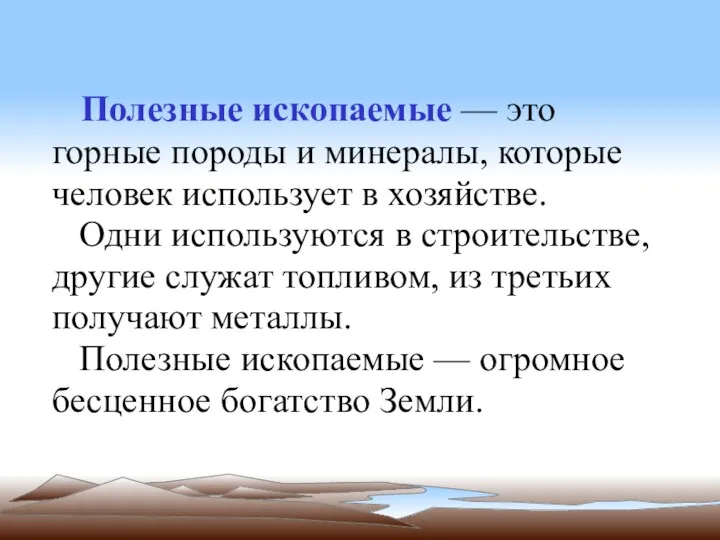 Полезные ископаемые — это горные породы и минералы, которые человек использует в хозяйстве.

Одни используются в строительстве, другие служат топливом, из третьих получают металлы.

Полезные ископаемые — огромное бесценное богатство Земли.